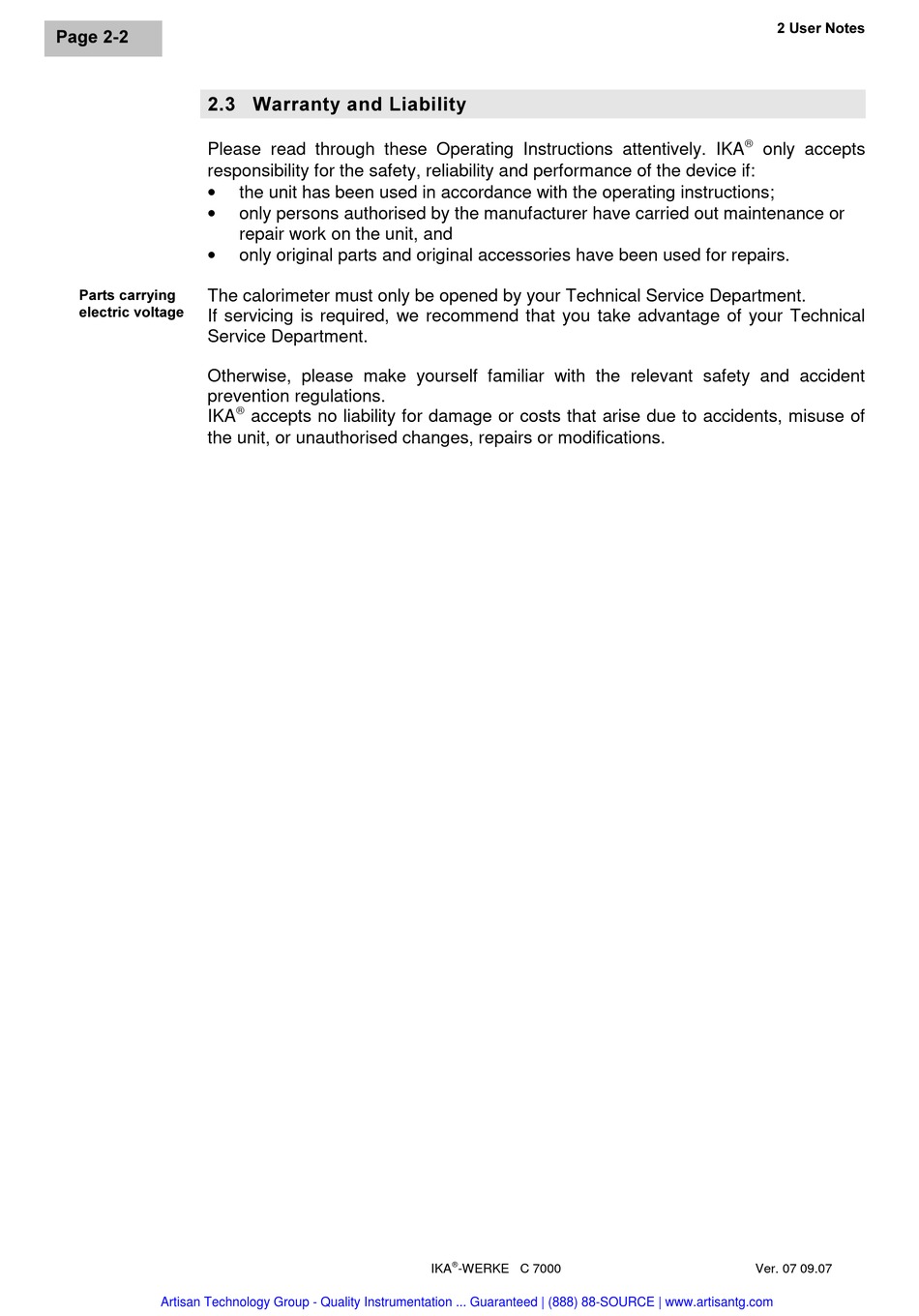 Page 2-2

2 User Notes

2.3 Warranty and Liability

Please read through these Operating Instructions attentively. IKA® only accepts responsibility for the safety, reliability and performance of the device if:

• the unit has been used in accordance with the operating instructions;
• only persons authorised by the manufacturer have carried out maintenance or repair work on the unit, and
• only original parts and original accessories have been used for repairs.

Parts carrying electric voltage

The calorimeter must only be opened by your Technical Service Department.
If servicing is required, we recommend that you take advantage of your Technical Service Department.

Otherwise, please make yourself familiar with the relevant safety and accident prevention regulations.
IKA® accepts no liability for damage or costs that arise due to accidents, misuse of the unit, or unauthorised changes, repairs or modifications.

IKA®-WERKE C 7000

Ver. 07 09.07

Artisan Technology Group - Quality Instrumentation ... Guaranteed | (888) 88-SOURCE | www.artisantg.com